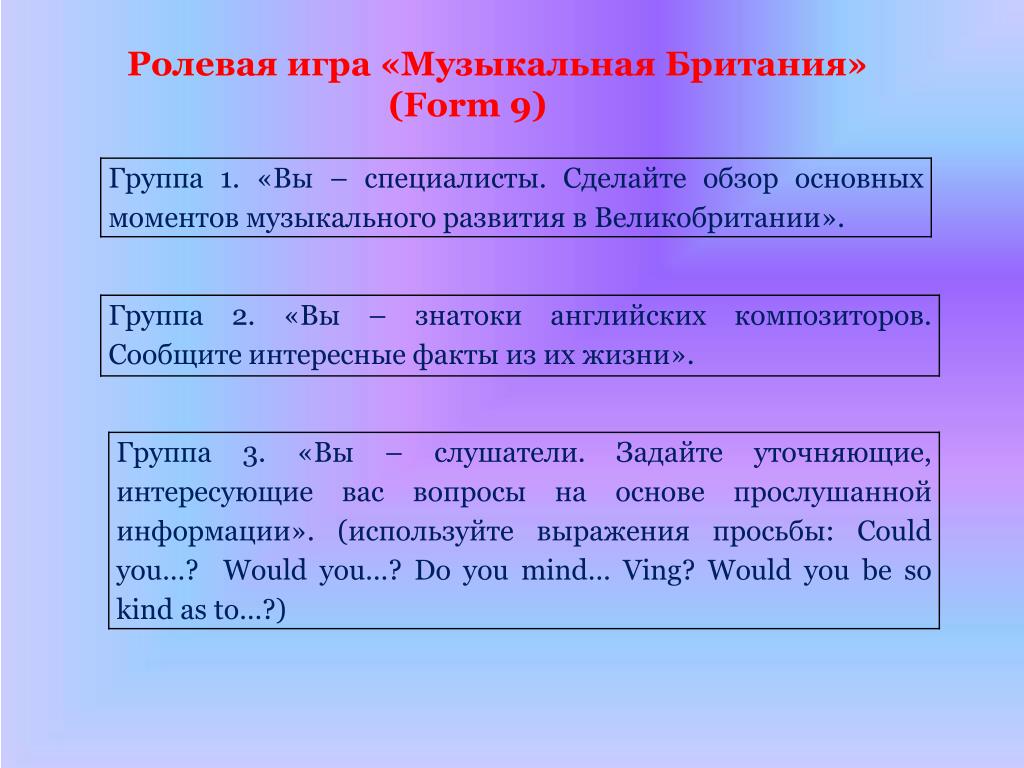 Ролевая игра «Музыкальная Британия»
(Form 9)

Группа 1. «Вы – специалисты. Сделайте обзор основных моментов музыкального развития в Великобритании».

Группа 2. «Вы – знатоки английских композиторов. Сообщите интересные факты из их жизни».

Группа 3. «Вы – слушатели. Задайте уточняющие, интересующие вас вопросы на основе прослушанной информации». (используйте выражения просьбы: Could you…? Would you…? Do you mind… Ving? Would you be so kind as to…?)